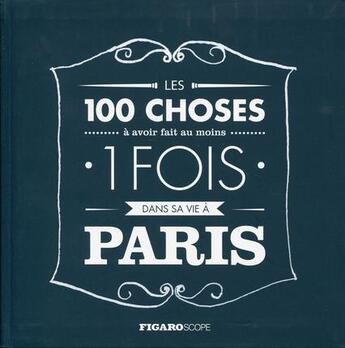 LES
100 CHOSES
à avoir fait au moins
1 FOIS
DANS SA VIE À
PARIS

FIGAROSCOPE